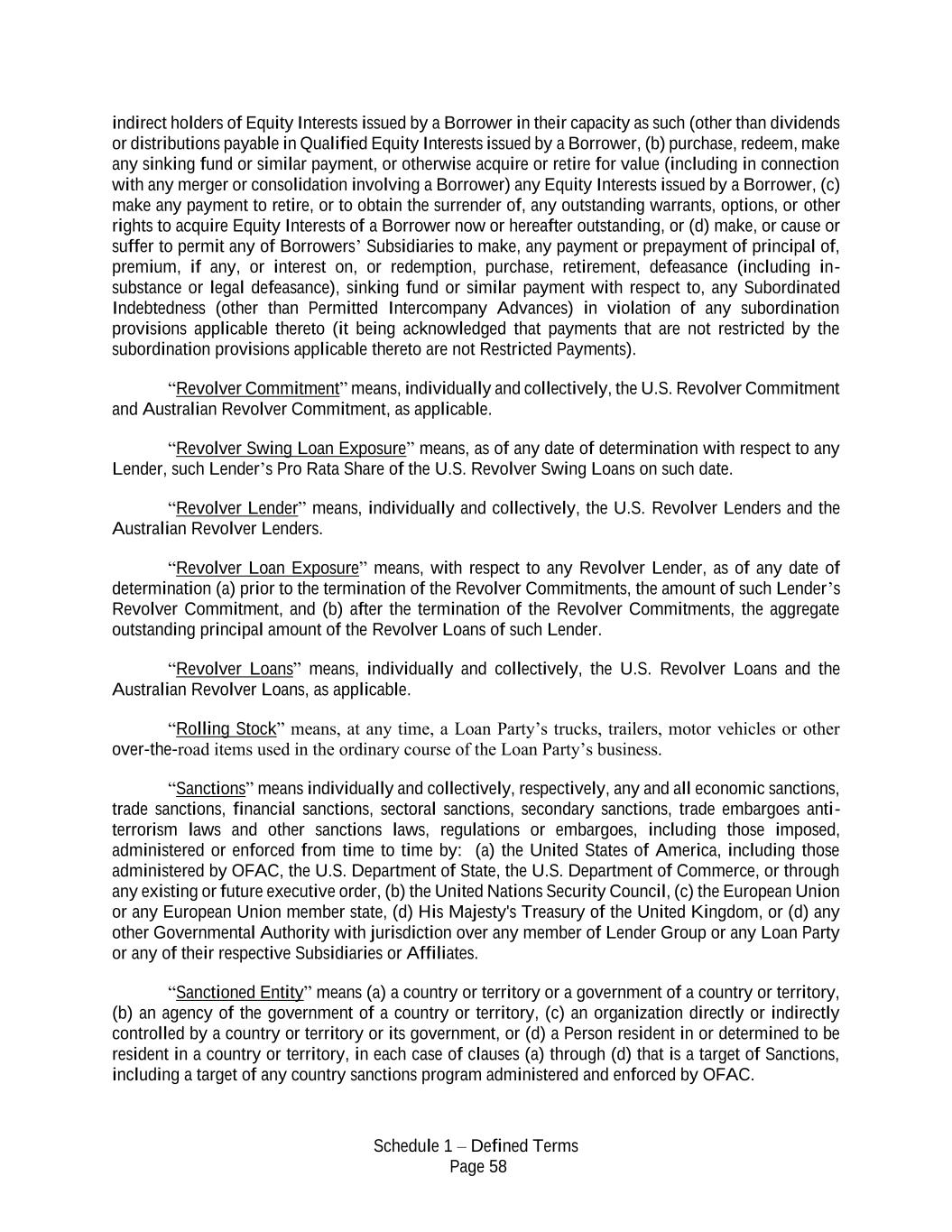 indirect holders of Equity Interests issued by a Borrower in their capacity as such (other than dividends or distributions payable in Qualified Equity Interests issued by a Borrower, (b) purchase, redeem, make any sinking fund or similar payment, or otherwise acquire or retire for value (including in connection with any merger or consolidation involving a Borrower) any Equity Interests issued by a Borrower, (c) make any payment to retire, or to obtain the surrender of, any outstanding warrants, options, or other rights to acquire Equity Interests of a Borrower now or hereafter outstanding, or (d) make, or cause or suffer to permit any of Borrowers' Subsidiaries to make, any payment or prepayment of principal of, premium, if any, or interest on, or redemption, purchase, retirement, defeasance (including in-substance or legal defeasance), sinking fund or similar payment with respect to, any Subordinated Indebtedness (other than Permitted Intercompany Advances) in violation of any subordination provisions applicable thereto (it being acknowledged that payments that are not restricted by the subordination provisions applicable thereto are not Restricted Payments).

"Revolver Commitment" means, individually and collectively, the U.S. Revolver Commitment and Australian Revolver Commitment, as applicable.

"Revolver Swing Loan Exposure" means, as of any date of determination with respect to any Lender, such Lender's Pro Rata Share of the U.S. Revolver Swing Loans on such date.

"Revolver Lender" means, individually and collectively, the U.S. Revolver Lenders and the Australian Revolver Lenders.

"Revolver Loan Exposure" means, with respect to any Revolver Lender, as of any date of determination (a) prior to the termination of the Revolver Commitments, the amount of such Lender's Revolver Commitment, and (b) after the termination of the Revolver Commitments, the aggregate outstanding principal amount of the Revolver Loans of such Lender.

"Revolver Loans" means, individually and collectively, the U.S. Revolver Loans and the Australian Revolver Loans, as applicable.

"Rolling Stock" means, at any time, a Loan Party's trucks, trailers, motor vehicles or other over-the-road items used in the ordinary course of the Loan Party's business.

"Sanctions" means individually and collectively, respectively, any and all economic sanctions, trade sanctions, financial sanctions, sectoral sanctions, secondary sanctions, trade embargoes anti-terrorism laws and other sanctions laws, regulations or embargoes, including those imposed, administered or enforced from time to time by: (a) the United States of America, including those administered by OFAC, the U.S. Department of State, the U.S. Department of Commerce, or through any existing or future executive order, (b) the United Nations Security Council, (c) the European Union or any European Union member state, (d) His Majesty's Treasury of the United Kingdom, or (d) any other Governmental Authority with jurisdiction over any member of Lender Group or any Loan Party or any of their respective Subsidiaries or Affiliates.

"Sanctioned Entity" means (a) a country or territory or a government of a country or territory, (b) an agency of the government of a country or territory, (c) an organization directly or indirectly controlled by a country or territory or its government, or (d) a Person resident in or determined to be resident in a country or territory, in each case of clauses (a) through (d) that is a target of Sanctions, including a target of any country sanctions program administered and enforced by OFAC.

Schedule 1 – Defined Terms
Page 58